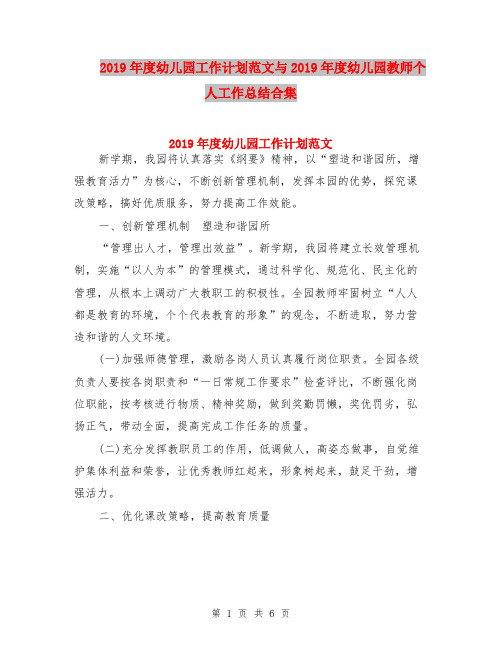 2019年度幼儿园工作计划范文与2019年度幼儿园教师个人工作总结合集

2019年度幼儿园工作计划范文

新学期，我园将认真落实《纲要》精神，以“塑造和谐园所，增强教育活力”为核心，不断创新管理机制，发挥本园的优势，探究课改策略，搞好优质服务，努力提高工作效能。

一、创新管理机制　塑造和谐园所

“管理出人才，管理出效益”。新学期，我园将建立长效管理机制，实施“以人为本”的管理模式，通过科学化、规范化、民主化的管理，从根本上调动广大教职工的积极性。全园教师牢固树立“人人都是教育的环境，个个代表教育的形象”的观念，不断进取，努力营造和谐的人文环境。

(一)加强师德管理，激励各岗人员认真履行岗位职责。全园各级负责人要按各岗职责和“一日常规工作要求”检查评比，不断强化岗位职能，按考核进行物质、精神奖励，做到奖勤罚懒，奖优罚劣，弘扬正气，带动全面，提高完成工作任务的质量。

(二)充分发挥教职员工的作用，低调做人，高姿态做事，自觉维护集体利益和荣誉，让优秀教师红起来，形象树起来，鼓足干劲，增强活力。

二、优化课改策略，提高教育质量

第 1 页 共 6 页